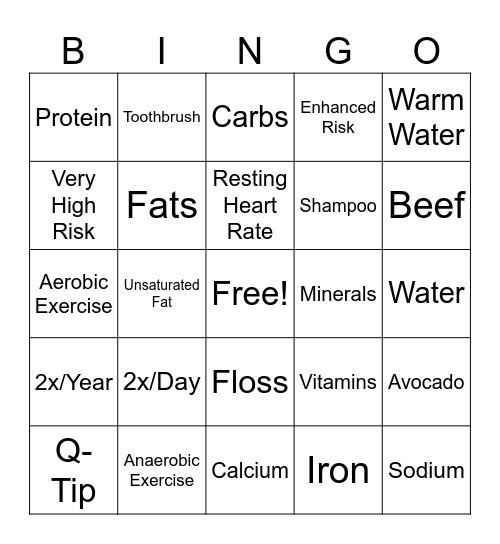 | B | I | N | G | O |
|---|---|---|---|---|
| Protein | Toothbrush | Carbs | Enhanced Risk | Warm Water |
| Very High Risk | Fats | Resting Heart Rate | Shampoo | Beef |
| Aerobic Exercise | Unsaturated Fat | Free! | Minerals | Water |
| 2x/Year | 2x/Day | Floss | Vitamins | Avocado |
| Q-Tip | Anaerobic Exercise | Calcium | Iron | Sodium |